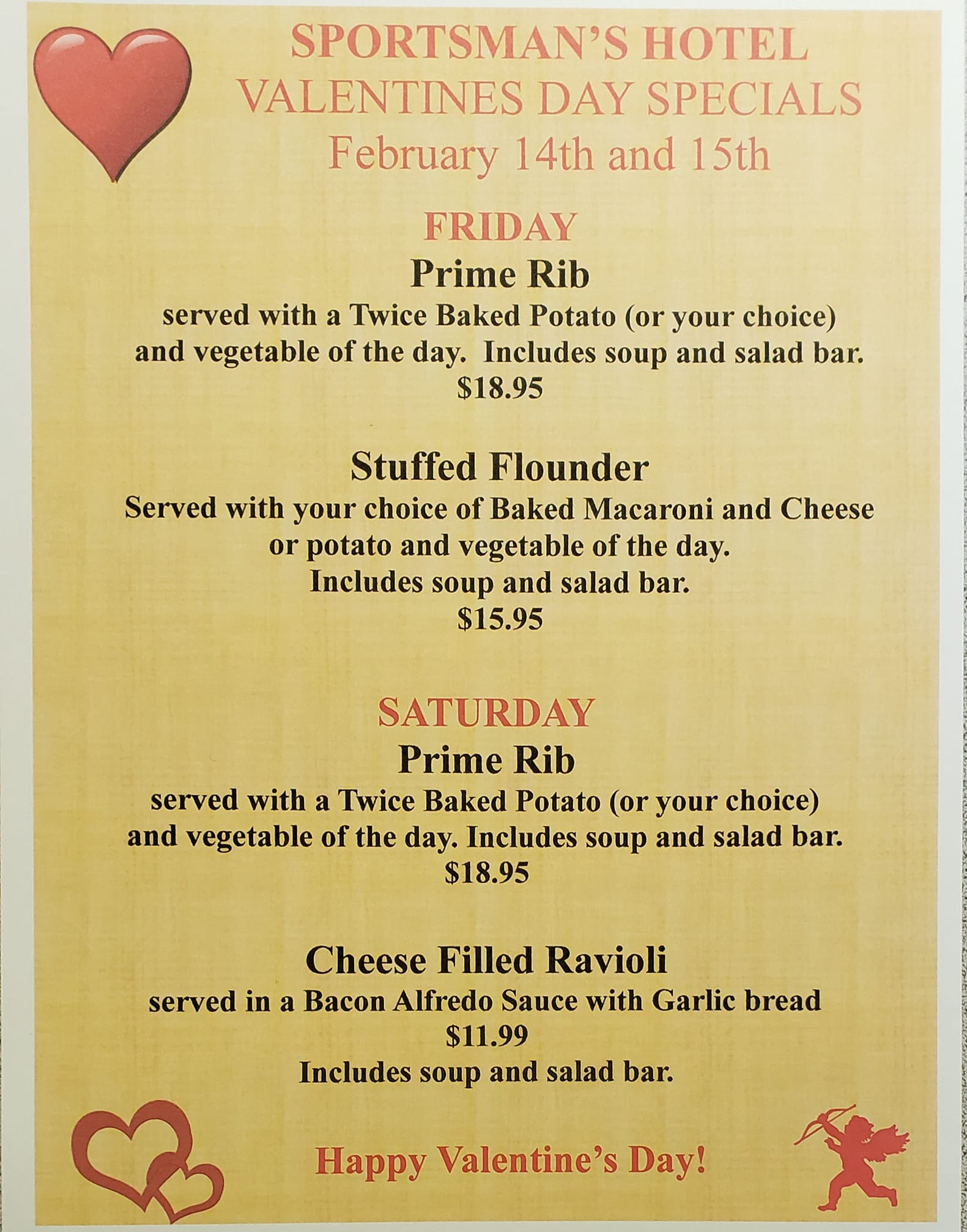 SPORTSMAN'S HOTEL
VALENTINES DAY SPECIALS
February 14th and 15th

FRIDAY
Prime Rib
served with a Twice Baked Potato (or your choice) and vegetable of the day. Includes soup and salad bar.
$18.95

Stuffed Flounder
Served with your choice of Baked Macaroni and Cheese or potato and vegetable of the day.
Includes soup and salad bar.
$15.95

SATURDAY
Prime Rib
served with a Twice Baked Potato (or your choice) and vegetable of the day. Includes soup and salad bar.
$18.95

Cheese Filled Ravioli
served in a Bacon Alfredo Sauce with Garlic bread
$11.99
Includes soup and salad bar.

Happy Valentine's Day!